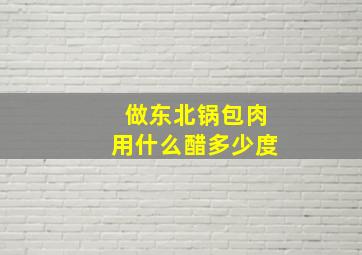 做东北锅包肉
用什么醋多少度